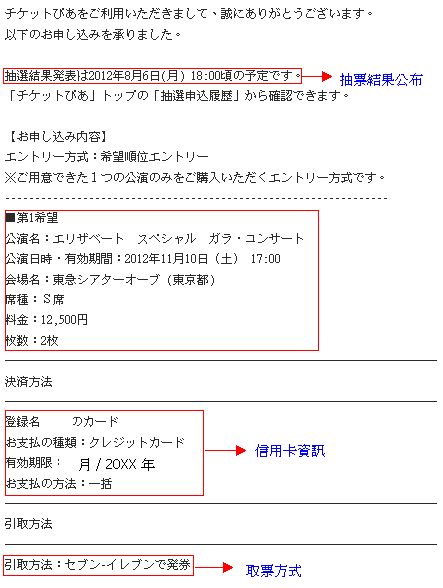 チケットぴあをご利用いただきまして、誠にありがとうございます。
以下のお申し込みを承りました。

抽選結果発表は2012年8月6日(月) 18:00頃の予定です。 抽票結果公布
「チケットぴあ」トップの「抽選申込履歴」から確認できます。

【お申し込み内容】
エントリー方式：希望順位エントリー
※ご用意できた１つの公演のみをご購入いただくエントリー方式です。
------------------------------------------------------------
■第1希望
公演名：エリザベート　スペシャル　ガラ・コンサート
公演日時・有効期間：2012年11月10日（土） 17:00
会場名：東急シアターオーブ（東京都）
席種：Ｓ席
料金：12,500円
枚数：2枚

決済方法

登録名　　のカード
お支払の種類：クレジットカード
有効期限：　月 / 20XX 年
お支払の方法：一括
信用卡資訊

引取方法

引取方法：セブン-イレブンで発券 取票方式